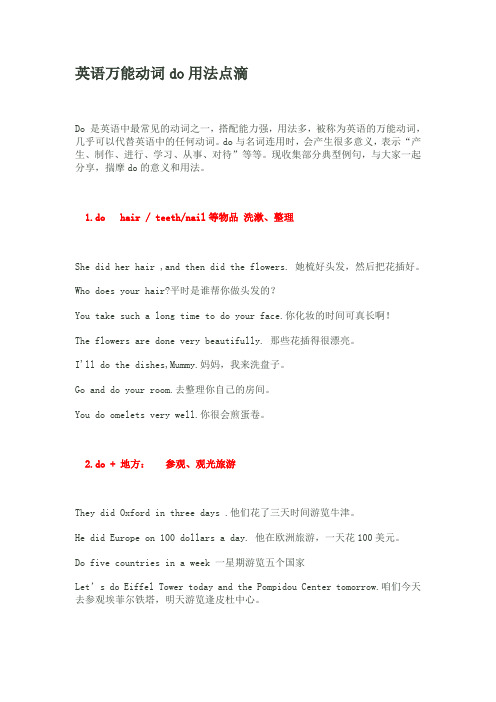 英语万能动词 do 用法点滴

Do 是英语中最常见的动词之一，搭配能力强，用法多，被称为英语的万能动词，几乎可以代替英语中的任何动词。do 与名词连用时，会产生很多意义，表示“产生、制作、进行、学习、从事、对待”等等。现收集部分典型例句，与大家一起分享，揣摩 do 的意义和用法。

1.do hair / teeth/nail 等物品 洗漱、整理

She did her hair ,and then did the flowers. 她梳好头发，然后把花插好。

Who does your hair?平时是谁帮你做头发的？

You take such a long time to do your face.你化妆的时间可真长啊！

The flowers are done very beautifully. 那些花插得很漂亮。

I'll do the dishes,Mummy.妈妈，我来洗盘子。

Go and do your room.去整理你自己的房间。

You do omelets very well.你很会煎蛋卷。

2.do + 地方： 参观、观光旅游

They did Oxford in three days .他们花了三天时间游览牛津。

He did Europe on 100 dollars a day. 他在欧洲旅游，一天花 100 美元。

Do five countries in a week 一星期游览五个国家

Let's do Eiffel Tower today and the Pompidou Center tomorrow.咱们今天去参观埃菲尔铁塔，明天游览蓬皮杜中心。